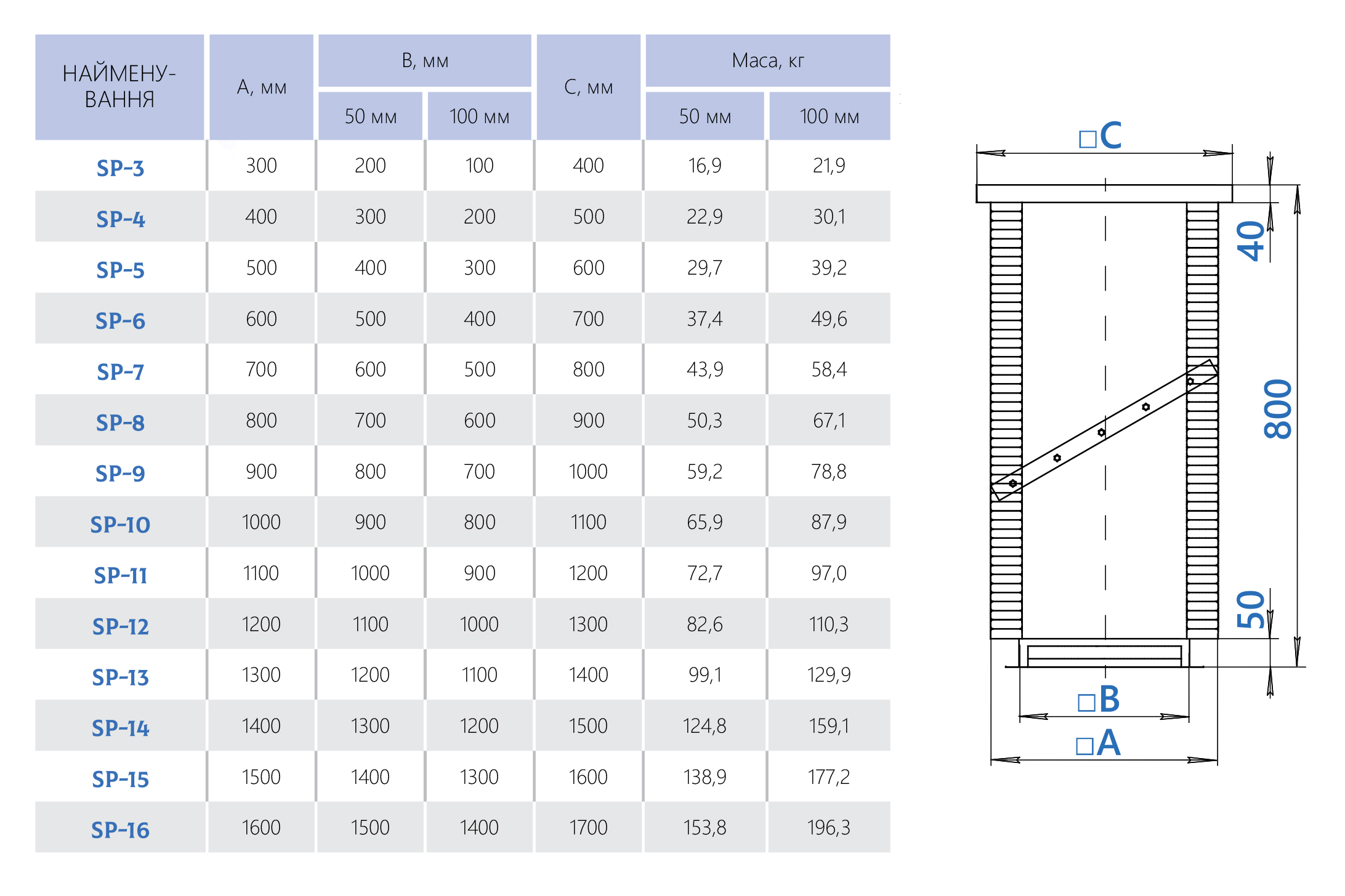 | НАЙМЕНУВАННЯ | А, мм | В, мм 50 мм | В, мм 100 мм | С, мм | Маса, кг 50 мм | Маса, кг 100 мм |
|---|---|---|---|---|---|---|
| SP-3 | 300 | 200 | 100 | 400 | 16,9 | 21,9 |
| SP-4 | 400 | 300 | 200 | 500 | 22,9 | 30,1 |
| SP-5 | 500 | 400 | 300 | 600 | 29,7 | 39,2 |
| SP-6 | 600 | 500 | 400 | 700 | 37,4 | 49,6 |
| SP-7 | 700 | 600 | 500 | 800 | 43,9 | 58,4 |
| SP-8 | 800 | 700 | 600 | 900 | 50,3 | 67,1 |
| SP-9 | 900 | 800 | 700 | 1000 | 59,2 | 78,8 |
| SP-10 | 1000 | 900 | 800 | 1100 | 65,9 | 87,9 |
| SP-11 | 1100 | 1000 | 900 | 1200 | 72,7 | 97,0 |
| SP-12 | 1200 | 1100 | 1000 | 1300 | 82,6 | 110,3 |
| SP-13 | 1300 | 1200 | 1100 | 1400 | 99,1 | 129,9 |
| SP-14 | 1400 | 1300 | 1200 | 1500 | 124,8 | 159,1 |
| SP-15 | 1500 | 1400 | 1300 | 1600 | 138,9 | 177,2 |
| SP-16 | 1600 | 1500 | 1400 | 1700 | 153,8 | 196,3 |

□C
40
800
50
□B
□A